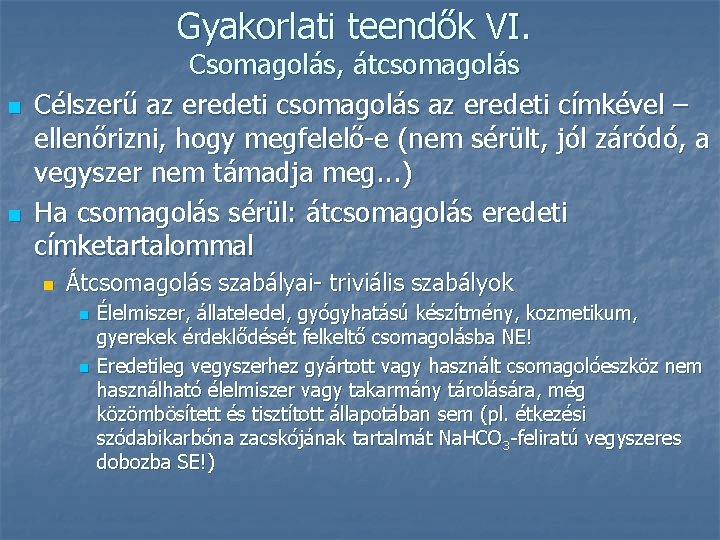 Gyakorlati teendők VI.
Csomagolás, átcsomagolás

Célszerű az eredeti csomagolás az eredeti címkével – ellenőrizni, hogy megfelelő-e (nem sérült, jól záródó, a vegyszer nem támadja meg...)

Ha csomagolás sérül: átcsomagolás eredeti címketartalommal

Átcsomagolás szabályai- triviális szabályok

Élelmiszer, állateledel, gyógyhatású készítmény, kozmetikum, gyerekek érdeklődését felkeltő csomagolásba NE!

Eredetileg vegyszerhez gyártott vagy használt csomagolóeszköz nem használható élelmiszer vagy takarmány tárolására, még közömbösített és tisztított állapotában sem (pl. étkezési szódabikarbóna zacskójának tartalmát $NaHCO_3$-feliratú vegyszeres dobozba SE!)